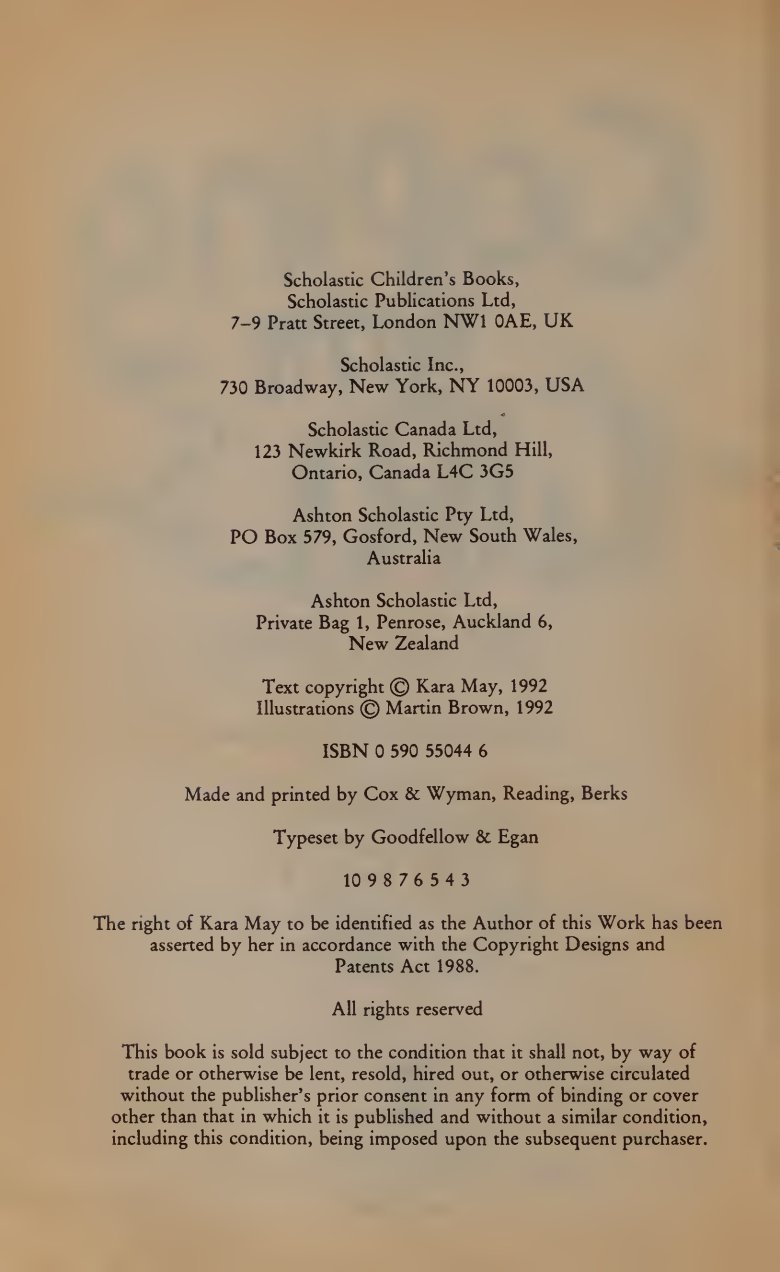 Scholastic Children's Books,
Scholastic Publications Ltd,
7–9 Pratt Street, London NW1 0AE, UK

Scholastic Inc.,
730 Broadway, New York, NY 10003, USA

Scholastic Canada Ltd,
123 Newkirk Road, Richmond Hill,
Ontario, Canada L4C 3G5

Ashton Scholastic Pty Ltd,
PO Box 579, Gosford, New South Wales,
Australia

Ashton Scholastic Ltd,
Private Bag 1, Penrose, Auckland 6,
New Zealand

Text copyright © Kara May, 1992
Illustrations © Martin Brown, 1992

ISBN 0 590 55044 6

Made and printed by Cox & Wyman, Reading, Berks

Typeset by Goodfellow & Egan

10 9 8 7 6 5 4 3

The right of Kara May to be identified as the Author of this Work has been asserted by her in accordance with the Copyright Designs and Patents Act 1988.

All rights reserved

This book is sold subject to the condition that it shall not, by way of trade or otherwise be lent, resold, hired out, or otherwise circulated without the publisher's prior consent in any form of binding or cover other than that in which it is published and without a similar condition, including this condition, being imposed upon the subsequent purchaser.